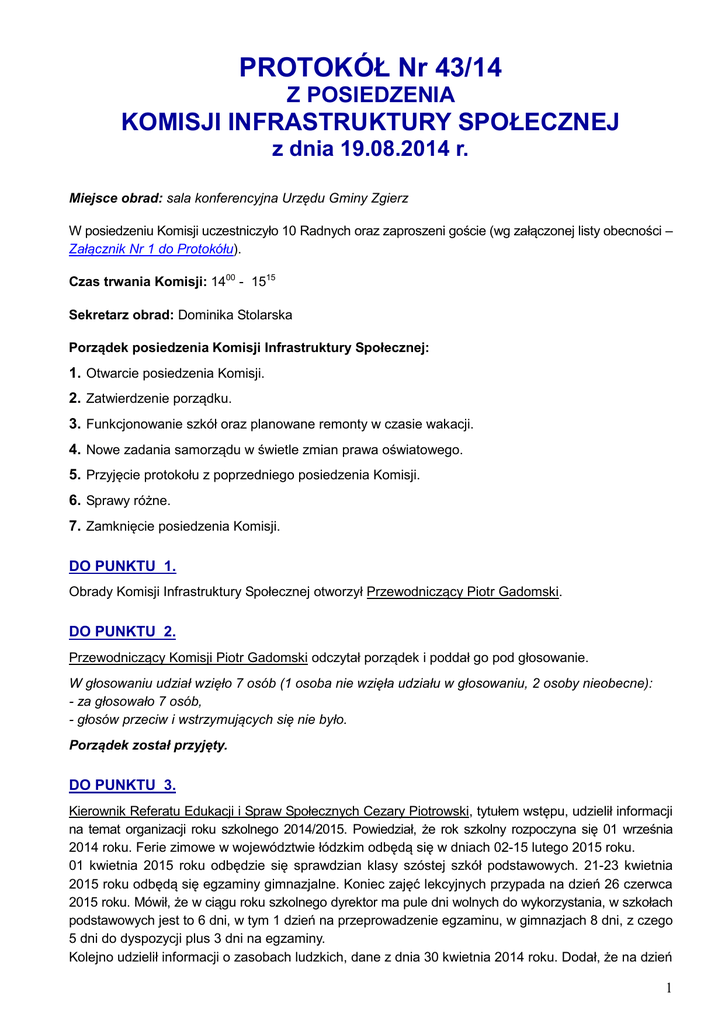 PROTOKÓŁ Nr 43/14
Z POSIEDZENIA
KOMISJI INFRASTRUKTURY SPOŁECZNEJ
z dnia 19.08.2014 r.

Miejsce obrad: sala konferencyjna Urzędu Gminy Zgierz

W posiedzeniu Komisji uczestniczyło 10 Radnych oraz zaproszeni goście (wg załączonej listy obecności – Załącznik Nr 1 do Protokółu).

Czas trwania Komisji: $14^{00}$ - $15^{15}$

Sekretarz obrad: Dominika Stolarska

Porządek posiedzenia Komisji Infrastruktury Społecznej:
1. Otwarcie posiedzenia Komisji.
2. Zatwierdzenie porządku.
3. Funkcjonowanie szkół oraz planowane remonty w czasie wakacji.
4. Nowe zadania samorządu w świetle zmian prawa oświatowego.
5. Przyjęcie protokołu z poprzedniego posiedzenia Komisji.
6. Sprawy różne.
7. Zamknięcie posiedzenia Komisji.

DO PUNKTU 1.
Obrady Komisji Infrastruktury Społecznej otworzył Przewodniczący Piotr Gadomski.

DO PUNKTU 2.
Przewodniczący Komisji Piotr Gadomski odczytał porządek i poddał go pod głosowanie.

W głosowaniu udział wzięło 7 osób (1 osoba nie wzięła udziału w głosowaniu, 2 osoby nieobecne):
- za głosowało 7 osób,
- głosów przeciw i wstrzymujących się nie było.

Porządek został przyjęty.

DO PUNKTU 3.
Kierownik Referatu Edukacji i Spraw Społecznych Cezary Piotrowski, tytułem wstępu, udzielił informacji na temat organizacji roku szkolnego 2014/2015. Powiedział, że rok szkolny rozpoczyna się 01 września 2014 roku. Ferie zimowe w województwie łódzkim odbędą się w dniach 02-15 lutego 2015 roku.
01 kwietnia 2015 roku odbędzie się sprawdzian klasy szóstej szkół podstawowych. 21-23 kwietnia 2015 roku odbędą się egzaminy gimnazjalne. Koniec zajęć lekcyjnych przypada na dzień 26 czerwca 2015 roku. Mówił, że w ciągu roku szkolnego dyrektor ma pule dni wolnych do wykorzystania, w szkołach podstawowych jest to 6 dni, w tym 1 dzień na przeprowadzenie egzaminu, w gimnazjach 8 dni, z czego 5 dni do dyspozycji plus 3 dni na egzaminy.
Kolejno udzielił informacji o zasobach ludzkich, dane z dnia 30 kwietnia 2014 roku. Dodał, że na dzień

1